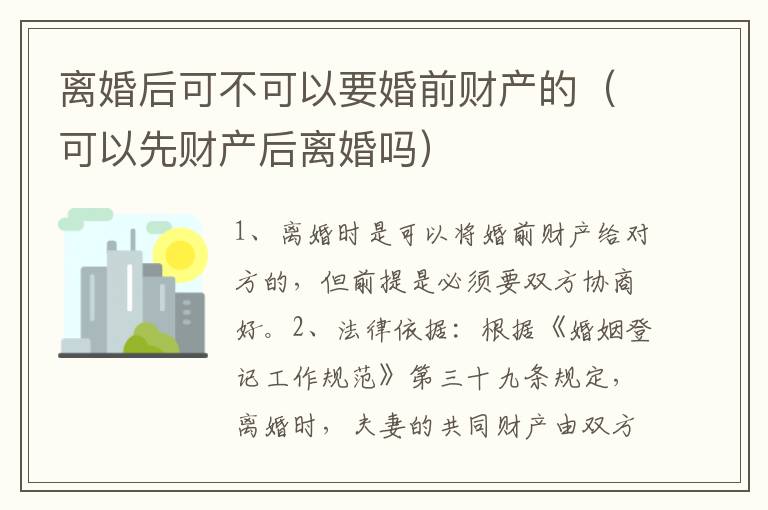 离婚后可不可以要婚前财产的（可以先财产后离婚吗）

1、离婚时是可以将婚前财产给对方的，但前提是必须要双方协商好。2、法律依据：根据《婚姻登记工作规范》第三十九条规定，离婚时，夫妻的共同财产由双方